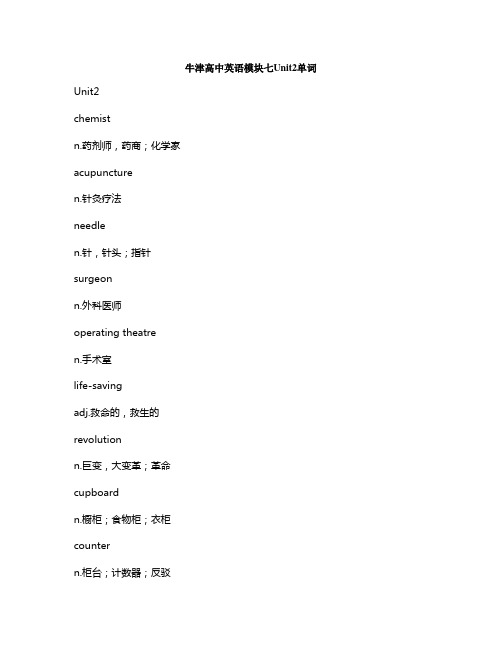 牛津高中英语模块七Unit2单词

Unit2

chemist

n.药剂师，药商；化学家

acupuncture

n.针灸疗法

needle

n.针，针头；指针

surgeon

n.外科医师

operating theatre

n.手术室

life-saving

adj.救命的，救生的

revolution

n.巨变，大变革；革命

cupboard

n.橱柜；食物柜；衣柜

counter

n.柜台；计数器；反驳